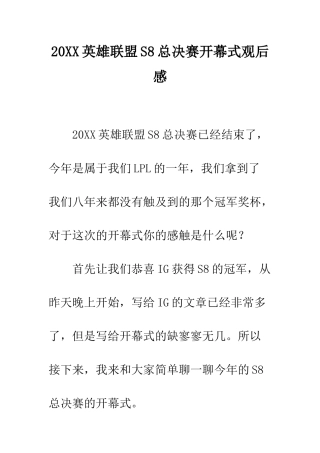 20XX英雄联盟S8总决赛开幕式观后感

20XX英雄联盟S8总决赛已经结束了，今年是属于我们LPL的一年，我们拿到了我们八年来都没有触及到的那个冠军奖杯，对于这次的开幕式你的感触是什么呢？

首先让我们恭喜IG获得S8的冠军，从昨天晚上开始，写给IG的文章已经非常多了，但是写给开幕式的缺寥寥无几。所以接下来，我来和大家简单聊一聊今年的S8总决赛的开幕式。